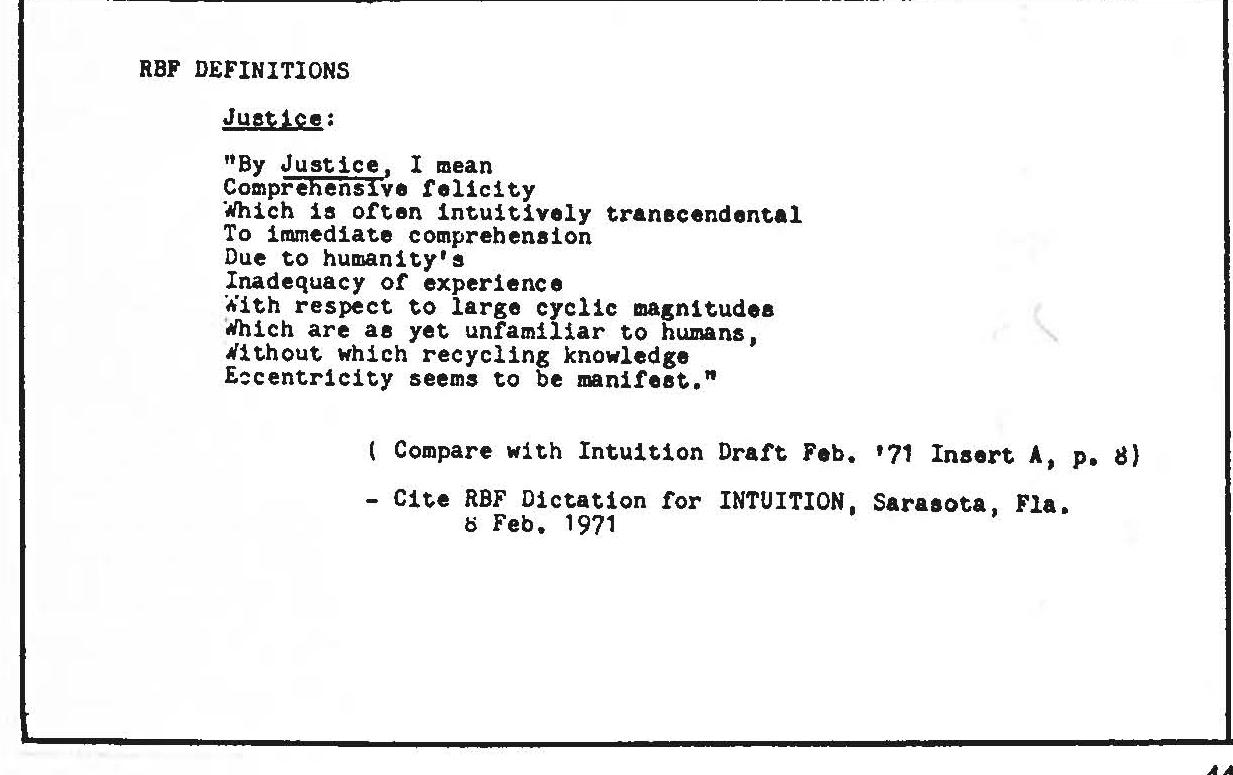 RBF DEFINITIONS

Justice:

"By Justice, I mean
Comprehensive felicity
Which is often intuitively transcendental
To immediate comprehension
Due to humanity's
Inadequacy of experience
With respect to large cyclic magnitudes
Which are as yet unfamiliar to humans,
Without which recycling knowledge
Eccentricity seems to be manifest."

( Compare with Intuition Draft Feb. '71 Insert A, p. 8)

- Cite RBF Dictation for INTUITION, Sarasota, Fla. 8 Feb. 1971

44